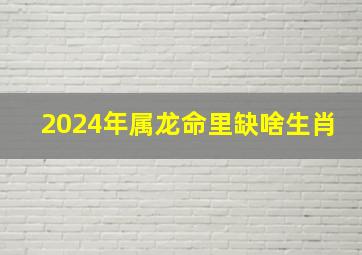 2024年属龙命里缺啥生肖